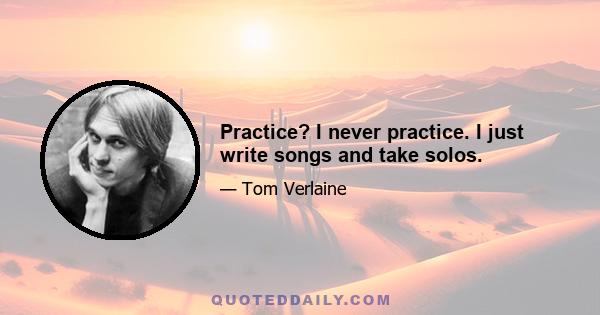 Practice? I never practice. I just write songs and take solos.

— Tom Verlaine

QUOTEDDAILY.COM